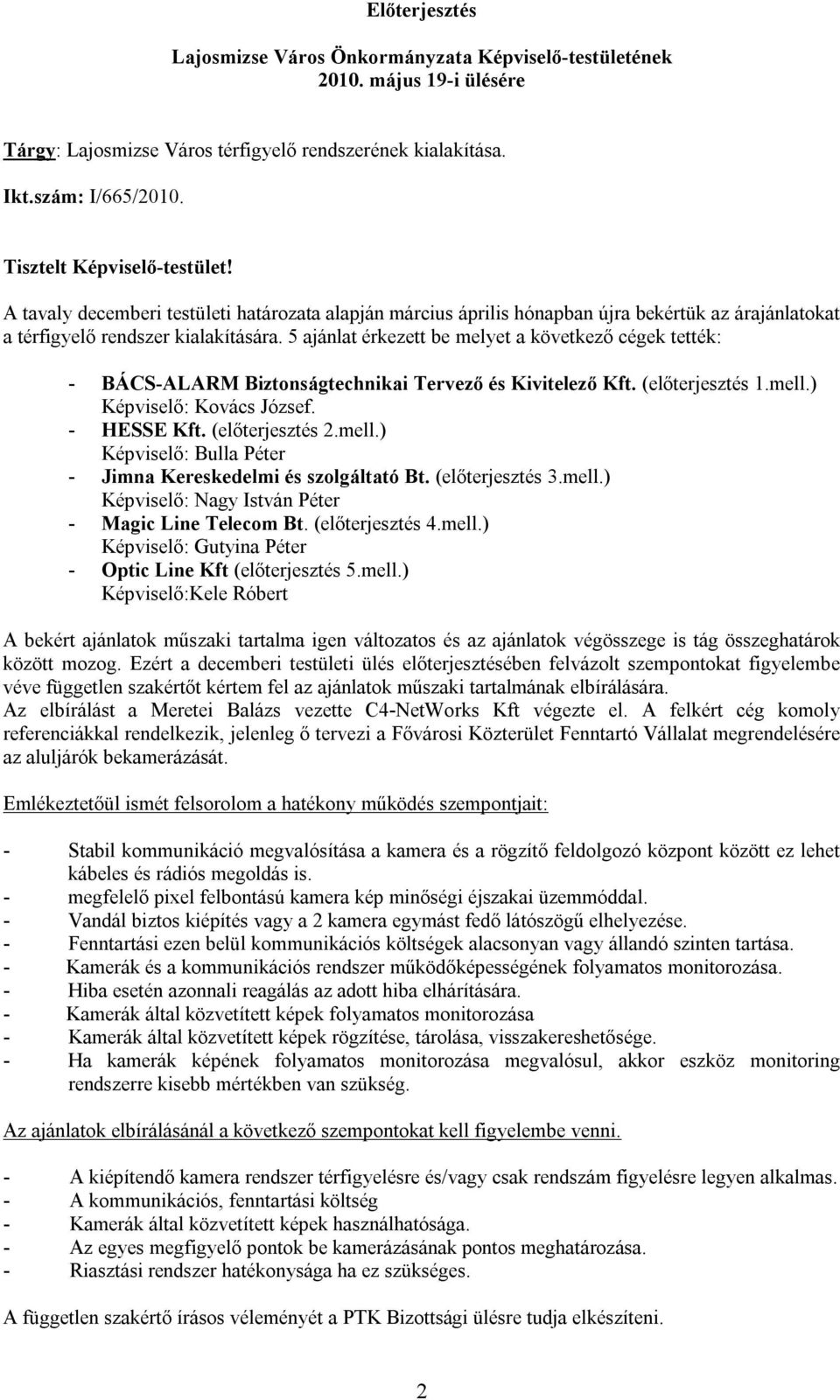 Előterjesztés

Lajosmizse Város Önkormányzata Képviselő-testületének 2010. május 19-i ülésére

Tárgy: Lajosmizse Város térfigyelő rendszerének kialakítása.

Ikt.szám: I/665/2010.

Tisztelt Képviselő-testület!

A tavaly decemberi testületi határozata alapján március április hónapban újra bekértük az árajánlatokat a térfigyelő rendszer kialakítására. 5 ajánlat érkezett be melyet a következő cégek tették:

- BÁCS-ALARM Biztonságtechnikai Tervező és Kivitelező Kft. (előterjesztés 1.mell.) Képviselő: Kovács József.
- HESSE Kft. (előterjesztés 2.mell.) Képviselő: Bulla Péter
- Jimna Kereskedelmi és szolgáltató Bt. (előterjesztés 3.mell.) Képviselő: Nagy István Péter
- Magic Line Telecom Bt. (előterjesztés 4.mell.) Képviselő: Gutyina Péter
- Optic Line Kft (előterjesztés 5.mell.) Képviselő:Kele Róbert

A bekért ajánlatok műszaki tartalma igen változatos és az ajánlatok végösszege is tág összeghatárok között mozog. Ezért a decemberi testületi ülés előterjesztésében felvázolt szempontokat figyelembe véve független szakértőt kértem fel az ajánlatok műszaki tartalmának elbírálására.
Az elbírálást a Meretei Balázs vezette C4-NetWorks Kft végezte el. A felkért cég komoly referenciákkal rendelkezik, jelenleg ő tervezi a Fővárosi Közterület Fenntartó Vállalat megrendelésére az aluljárók bekamerázását.

Emlékeztetőül ismét felsorolom a hatékony működés szempontjait:

- Stabil kommunikáció megvalósítása a kamera és a rögzítő feldolgozó központ között ez lehet kábeles és rádiós megoldás is.
- megfelelő pixel felbontású kamera kép minőségi éjszakai üzemmóddal.
- Vandál biztos kiépítés vagy a 2 kamera egymást fedő látószögű elhelyezése.
- Fenntartási ezen belül kommunikációs költségek alacsonyan vagy állandó szinten tartása.
- Kamerák és a kommunikációs rendszer működőképességének folyamatos monitorozása.
- Hiba esetén azonnali reagálás az adott hiba elhárítására.
- Kamerák által közvetített képek folyamatos monitorozása
- Kamerák által közvetített képek rögzítése, tárolása, visszakereshetősége.
- Ha kamerák képének folyamatos monitorozása megvalósul, akkor eszköz monitoring rendszerre kisebb mértékben van szükség.

Az ajánlatok elbírálásánál a következő szempontokat kell figyelembe venni.

- A kiépítendő kamera rendszer térfigyelésre és/vagy csak rendszám figyelésre legyen alkalmas.
- A kommunikációs, fenntartási költség
- Kamerák által közvetített képek használhatósága.
- Az egyes megfigyelő pontok be kamerázásának pontos meghatározása.
- Riasztási rendszer hatékonysága ha ez szükséges.

A független szakértő írásos véleményét a PTK Bizottsági ülésre tudja elkészíteni.

2